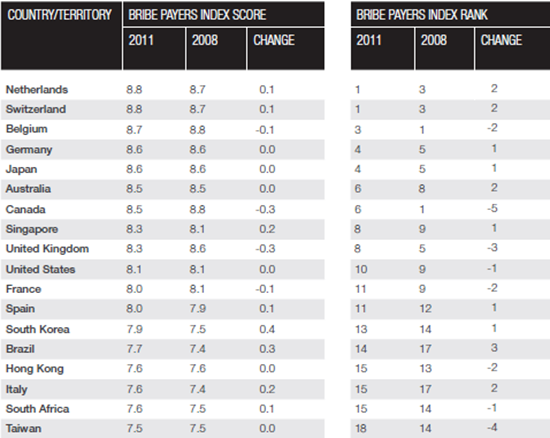 | COUNTRY/TERRITORY | BRIBE PAYERS INDEX SCORE | | | BRIBE PAYERS INDEX RANK | | |
|---|---|---|---|---|---|---|
| | 2011 | 2008 | CHANGE | 2011 | 2008 | CHANGE |
| Netherlands | 8.8 | 8.7 | 0.1 | 1 | 3 | 2 |
| Switzerland | 8.8 | 8.7 | 0.1 | 1 | 3 | 2 |
| Belgium | 8.7 | 8.8 | -0.1 | 3 | 1 | -2 |
| Germany | 8.6 | 8.6 | 0.0 | 4 | 5 | 1 |
| Japan | 8.6 | 8.6 | 0.0 | 4 | 5 | 1 |
| Australia | 8.5 | 8.5 | 0.0 | 6 | 8 | 2 |
| Canada | 8.5 | 8.8 | -0.3 | 6 | 1 | -5 |
| Singapore | 8.3 | 8.1 | 0.2 | 8 | 9 | 1 |
| United Kingdom | 8.3 | 8.6 | -0.3 | 8 | 5 | -3 |
| United States | 8.1 | 8.1 | 0.0 | 10 | 9 | -1 |
| France | 8.0 | 8.1 | -0.1 | 11 | 9 | -2 |
| Spain | 8.0 | 7.9 | 0.1 | 11 | 12 | 1 |
| South Korea | 7.9 | 7.5 | 0.4 | 13 | 14 | 1 |
| Brazil | 7.7 | 7.4 | 0.3 | 14 | 17 | 3 |
| Hong Kong | 7.6 | 7.6 | 0.0 | 15 | 13 | -2 |
| Italy | 7.6 | 7.4 | 0.2 | 15 | 17 | 2 |
| South Africa | 7.6 | 7.5 | 0.1 | 15 | 14 | -1 |
| Taiwan | 7.5 | 7.5 | 0.0 | 18 | 14 | -4 |